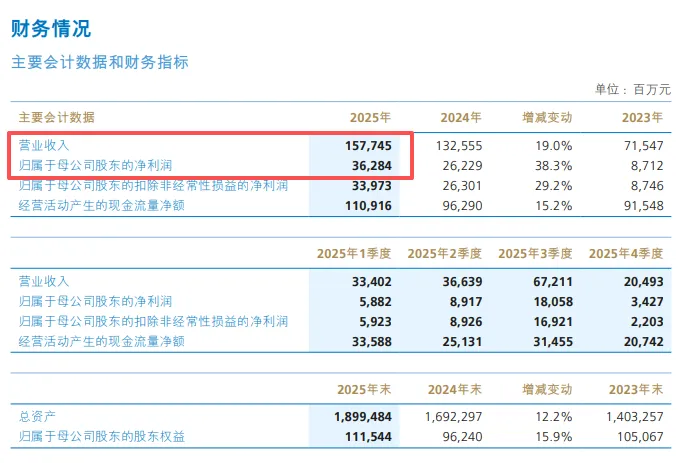 财务情况

主要会计数据和财务指标

单位：百万元

| 主要会计数据 | 2025年 | 2024年 | 增减变动 | 2023年 |
|---|---|---|---|---|
| 营业收入 | 157,745 | 132,555 | 19.0% | 71,547 |
| 归属于母公司股东的净利润 | 36,284 | 26,229 | 38.3% | 8,712 |
| 归属于母公司股东的扣除非经常性损益的净利润 | 33,973 | 26,301 | 29.2% | 8,746 |
| 经营活动产生的现金流量净额 | 110,916 | 96,290 | 15.2% | 91,548 |

| | 2025年1季度 | 2025年2季度 | 2025年3季度 | 2025年4季度 |
|---|---|---|---|---|
| 营业收入 | 33,402 | 36,639 | 67,211 | 20,493 |
| 归属于母公司股东的净利润 | 5,882 | 8,917 | 18,058 | 3,427 |
| 归属于母公司股东的扣除非经常性损益的净利润 | 5,923 | 8,926 | 16,921 | 2,203 |
| 经营活动产生的现金流量净额 | 33,588 | 25,131 | 31,455 | 20,742 |

| | 2025年末 | 2024年末 | 增减变动 | 2023年末 |
|---|---|---|---|---|
| 总资产 | 1,899,484 | 1,692,297 | 12.2% | 1,403,257 |
| 归属于母公司股东的股东权益 | 111,544 | 96,240 | 15.9% | 105,067 |